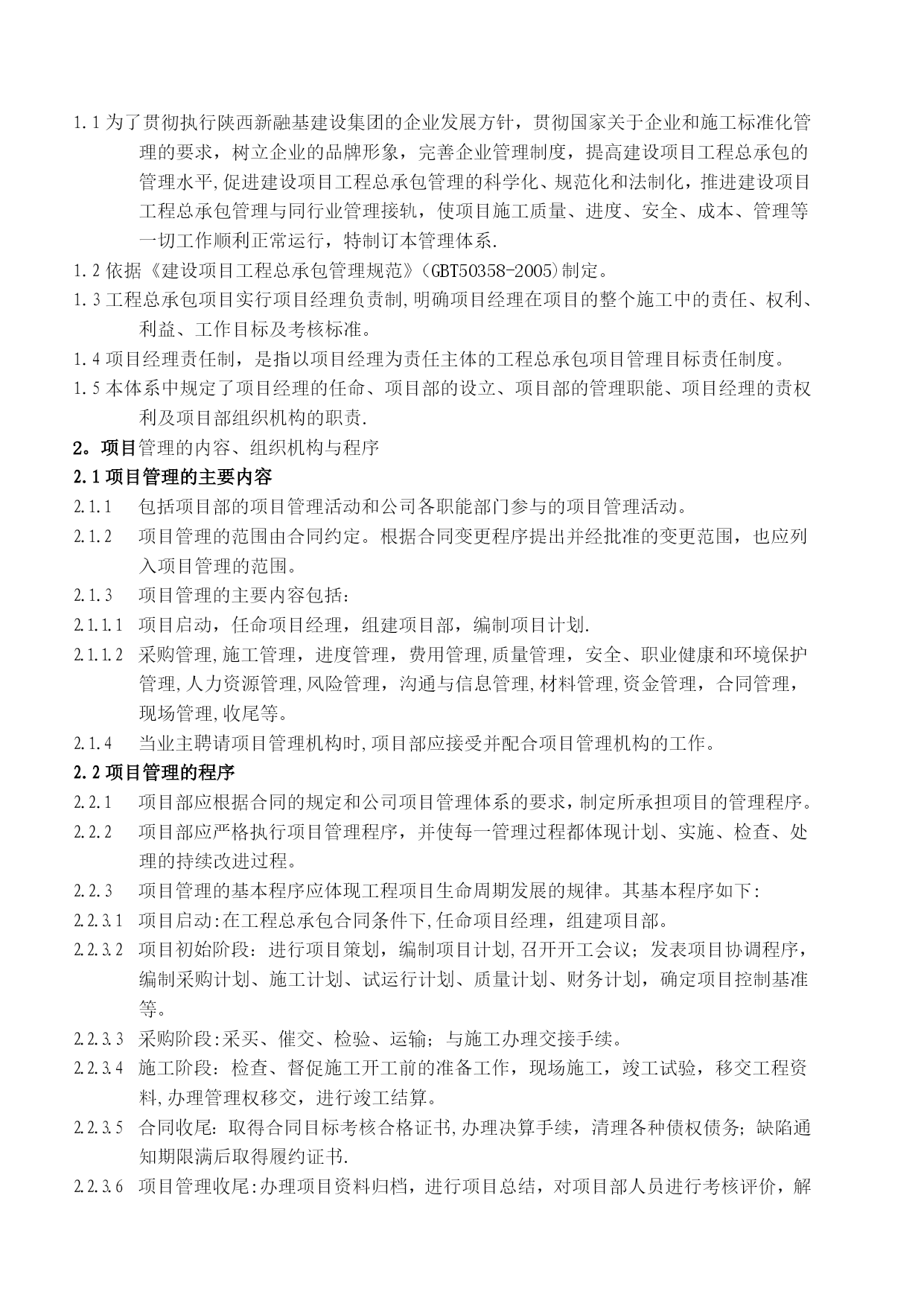 1.1 为了贯彻执行陕西新融基建设集团的企业发展方针，贯彻国家关于企业和施工标准化管理的要求，树立企业的品牌形象，完善企业管理制度，提高建设项目工程总承包的管理水平,促进建设项目工程总承包管理的科学化、规范化和法制化，推进建设项目工程总承包管理与同行业管理接轨，使项目施工质量、进度、安全、成本、管理等一切工作顺利正常运行，特制订本管理体系.

1.2 依据《建设项目工程总承包管理规范》(GBT50358-2005)制定。

1.3 工程总承包项目实行项目经理负责制,明确项目经理在项目的整个施工中的责任、权利、利益、工作目标及考核标准。

1.4 项目经理责任制，是指以项目经理为责任主体的工程总承包项目管理目标责任制度。

1.5 本体系中规定了项目经理的任命、项目部的设立、项目部的管理职能、项目经理的责权利及项目部组织机构的职责.

2。项目管理的内容、组织机构与程序

2.1 项目管理的主要内容

2.1.1 包括项目部的项目管理活动和公司各职能部门参与的项目管理活动。

2.1.2 项目管理的范围由合同约定。根据合同变更程序提出并经批准的变更范围，也应列入项目管理的范围。

2.1.3 项目管理的主要内容包括：

2.1.1.1 项目启动，任命项目经理，组建项目部，编制项目计划.

2.1.1.2 采购管理,施工管理，进度管理，费用管理,质量管理，安全、职业健康和环境保护管理,人力资源管理,风险管理，沟通与信息管理,材料管理,资金管理，合同管理，现场管理,收尾等。

2.1.4 当业主聘请项目管理机构时,项目部应接受并配合项目管理机构的工作。

2.2 项目管理的程序

2.2.1 项目部应根据合同的规定和公司项目管理体系的要求，制定所承担项目的管理程序。

2.2.2 项目部应严格执行项目管理程序，并使每一管理过程都体现计划、实施、检查、处理的持续改进过程。

2.2.3 项目管理的基本程序应体现工程项目生命周期发展的规律。其基本程序如下:

2.2.3.1 项目启动:在工程总承包合同条件下,任命项目经理，组建项目部。

2.2.3.2 项目初始阶段：进行项目策划，编制项目计划,召开开工会议；发表项目协调程序，编制采购计划、施工计划、试运行计划、质量计划、财务计划，确定项目控制基准等。

2.2.3.3 采购阶段:采买、催交、检验、运输；与施工办理交接手续。

2.2.3.4 施工阶段：检查、督促施工开工前的准备工作，现场施工，竣工试验，移交工程资料,办理管理权移交，进行竣工结算。

2.2.3.5 合同收尾：取得合同目标考核合格证书,办理决算手续，清理各种债权债务；缺陷通知期限满后取得履约证书.

2.2.3.6 项目管理收尾:办理项目资料归档，进行项目总结，对项目部人员进行考核评价，解